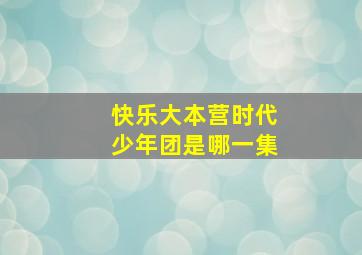 快乐大本营时代
少年团是哪一集